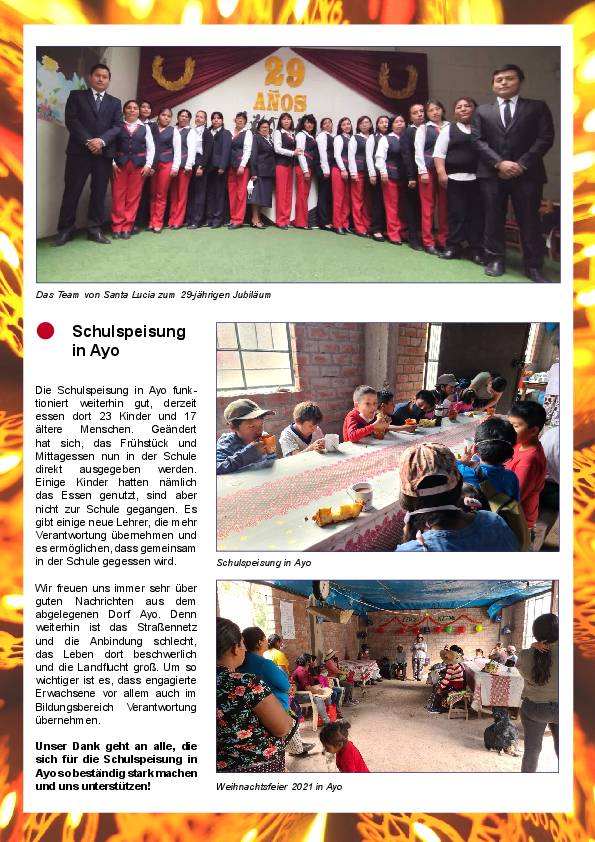 29 AÑOS

Das Team von Santa Lucia zum 29-jährigen Jubiläum

Schulspeisung in Ayo

Die Schulspeisung in Ayo funktioniert weiterhin gut, derzeit essen dort 23 Kinder und 17 ältere Menschen. Geändert hat sich, das Frühstück und Mittagessen nun in der Schule direkt ausgegeben werden. Einige Kinder hatten nämlich das Essen genutzt, sind aber nicht zur Schule gegangen. Es gibt einige neue Lehrer, die mehr Verantwortung übernehmen und es ermöglichen, dass gemeinsam in der Schule gegessen wird.

Wir freuen uns immer sehr über guten Nachrichten aus dem abgelegenen Dorf Ayo. Denn weiterhin ist das Straßennetz und die Anbindung schlecht, das Leben dort beschwerlich und die Landflucht groß. Um so wichtiger ist es, dass engagierte Erwachsene vor allem auch im Bildungsbereich Verantwortung übernehmen.

Unser Dank geht an alle, die sich für die Schulspeisung in Ayo so beständig stark machen und uns unterstützen!

Schulspeisung in Ayo

Weihnachtsfeier 2021 in Ayo